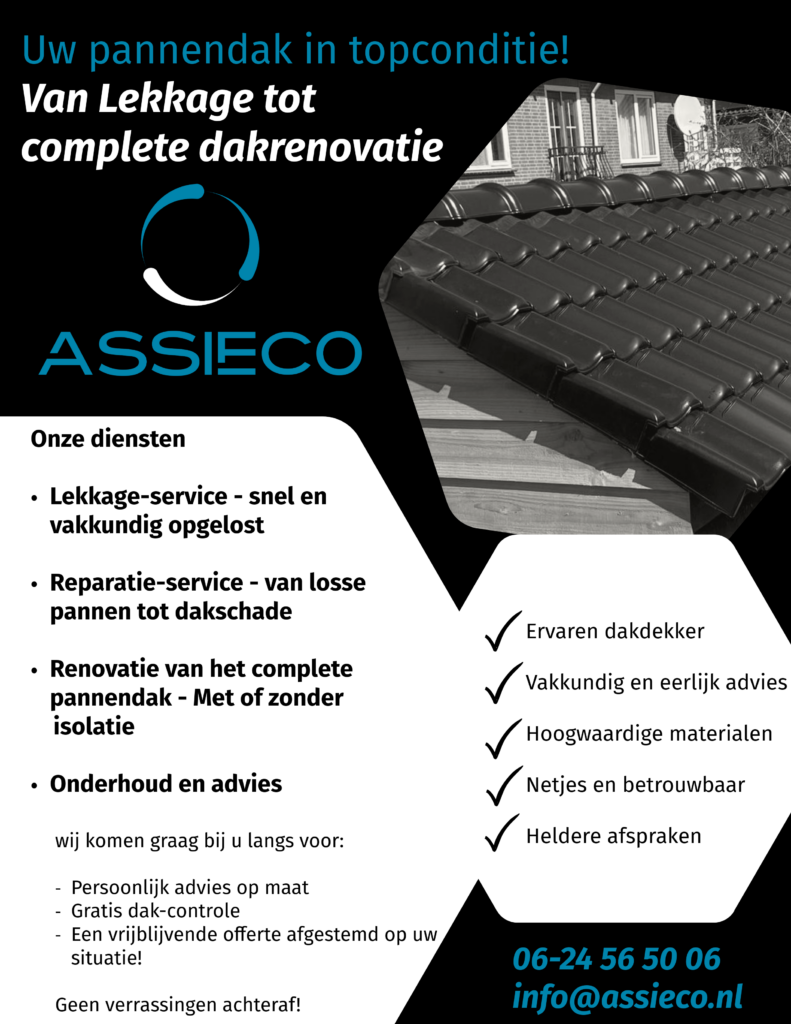 Uw pannendak in topconditie!
Van Lekkage tot complete dakrenovatie

ASSIECO

Onze diensten

• Lekkage-service - snel en vakkundig opgelost

• Reparatie-service - van losse pannen tot dakschade

• Renovatie van het complete pannendak - Met of zonder isolatie

• Onderhoud en advies

wij komen graag bij u langs voor:

- Persoonlijk advies op maat
- Gratis dak-controle
- Een vrijblijvende offerte afgestemd op uw situatie!

Geen verrassingen achteraf!

✓ Ervaren dakdekker
✓ Vakkundig en eerlijk advies
✓ Hoogwaardige materialen
✓ Netjes en betrouwbaar
✓ Heldere afspraken

06-24 56 50 06
info@assieco.nl